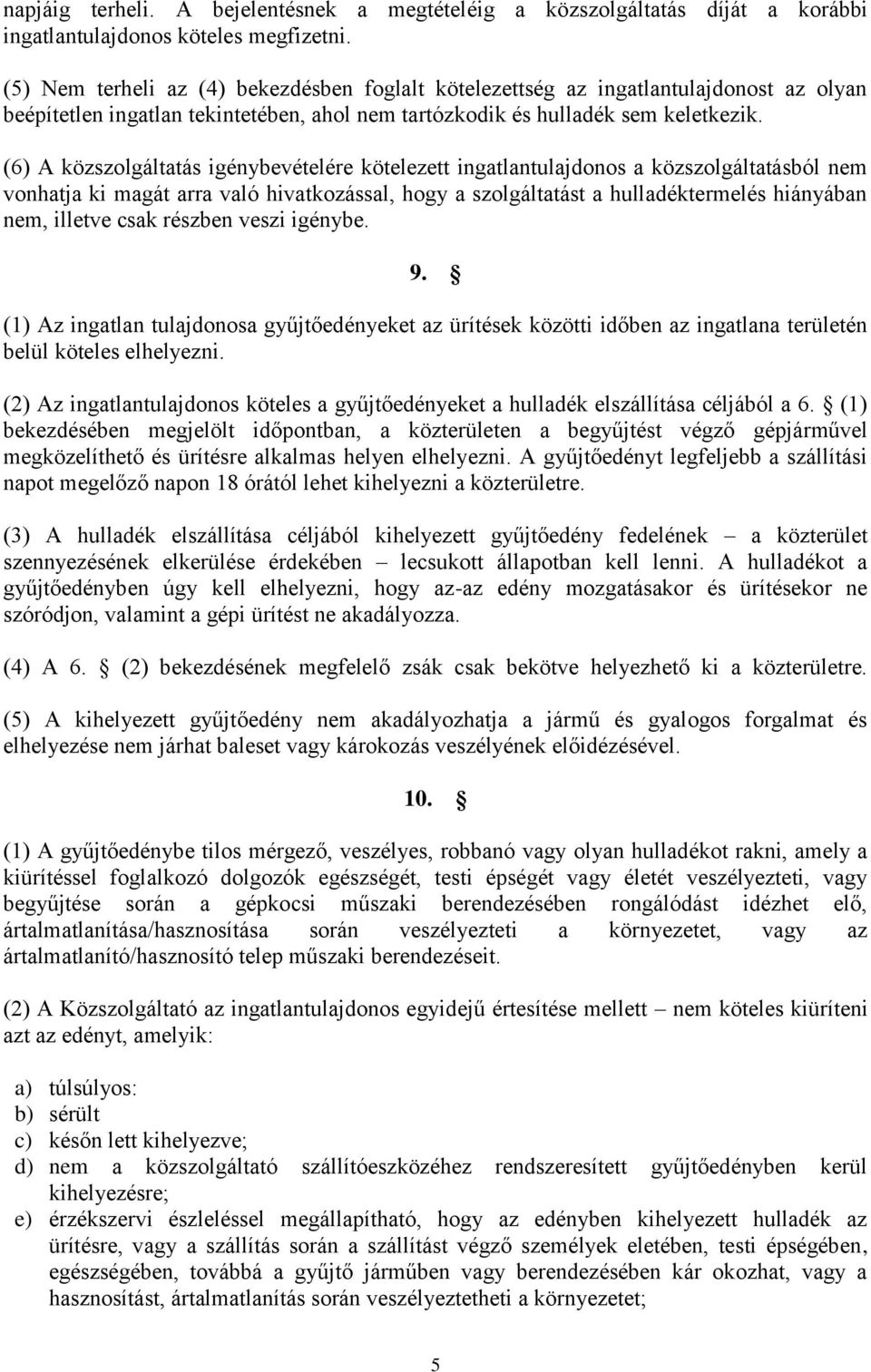 napjáig terheli. A bejelentésnek a megtételéig a közszolgáltatás díját a korábbi ingatlantulajdonos köteles megfizetni.

(5) Nem terheli az (4) bekezdésben foglalt kötelezettség az ingatlantulajdonost az olyan beépítetlen ingatlan tekintetében, ahol nem tartózkodik és hulladék sem keletkezik.

(6) A közszolgáltatás igénybevételére kötelezett ingatlantulajdonos a közszolgáltatásból nem vonhatja ki magát arra való hivatkozással, hogy a szolgáltatást a hulladéktermelés hiányában nem, illetve csak részben veszi igénybe.

9. §

(1) Az ingatlan tulajdonosa gyűjtőedényeket az ürítések közötti időben az ingatlana területén belül köteles elhelyezni.

(2) Az ingatlantulajdonos köteles a gyűjtőedényeket a hulladék elszállítása céljából a 6. § (1) bekezdésében megjelölt időpontban, a közterületen a begyűjtést végző gépjárművel megközelíthető és ürítésre alkalmas helyen elhelyezni. A gyűjtőedényt legfeljebb a szállítási napot megelőző napon 18 órától lehet kihelyezni a közterületre.

(3) A hulladék elszállítása céljából kihelyezett gyűjtőedény fedelének – a közterület szennyezésének elkerülése érdekében – lecsukott állapotban kell lenni. A hulladékot a gyűjtőedényben úgy kell elhelyezni, hogy az-az edény mozgatásakor és ürítésekor ne szóródjon, valamint a gépi ürítést ne akadályozza.

(4) A 6. § (2) bekezdésének megfelelő zsák csak bekötve helyezhető ki a közterületre.

(5) A kihelyezett gyűjtőedény nem akadályozhatja a jármű és gyalogos forgalmat és elhelyezése nem járhat baleset vagy károkozás veszélyének előidézésével.

10. §

(1) A gyűjtőedénybe tilos mérgező, veszélyes, robbanó vagy olyan hulladékot rakni, amely a kiürítéssel foglalkozó dolgozók egészségét, testi épségét vagy életét veszélyezteti, vagy begyűjtése során a gépkocsi műszaki berendezésében rongálódást idézhet elő, ártalmatlanítása/hasznosítása során veszélyezteti a környezetet, vagy az ártalmatlanító/hasznosító telep műszaki berendezéseit.

(2) A Közszolgáltató az ingatlantulajdonos egyidejű értesítése mellett – nem köteles kiüríteni azt az edényt, amelyik:

a) túlsúlyos:
b) sérült
c) későn lett kihelyezve;
d) nem a közszolgáltató szállítóeszközéhez rendszeresített gyűjtőedényben kerül kihelyezésre;
e) érzékszervi észleléssel megállapítható, hogy az edényben kihelyezett hulladék az ürítésre, vagy a szállítás során a szállítást végző személyek eletében, testi épségében, egészségében, továbbá a gyűjtő járműben vagy berendezésében kár okozhat, vagy a hasznosítást, ártalmatlanítás során veszélyeztetheti a környezetet;

5